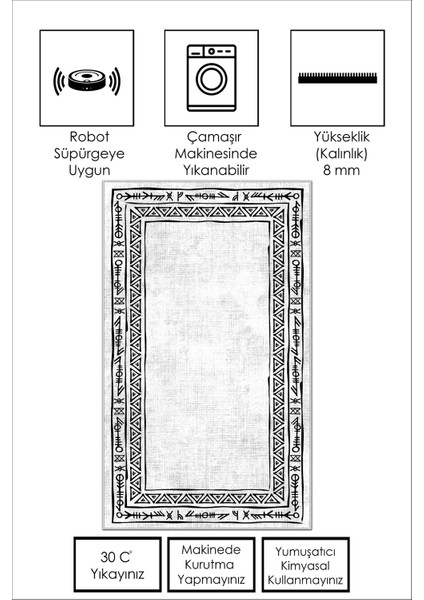 Robot Süpürgeye Uygun

Çamaşır Makinesinde Yıkanabilir

Yükseklik (Kalınlık) 8 mm

30 C° Yıkayınız

Makinede Kurutma Yapmayınız

Yumuşatıcı Kimyasal Kullanmayınız